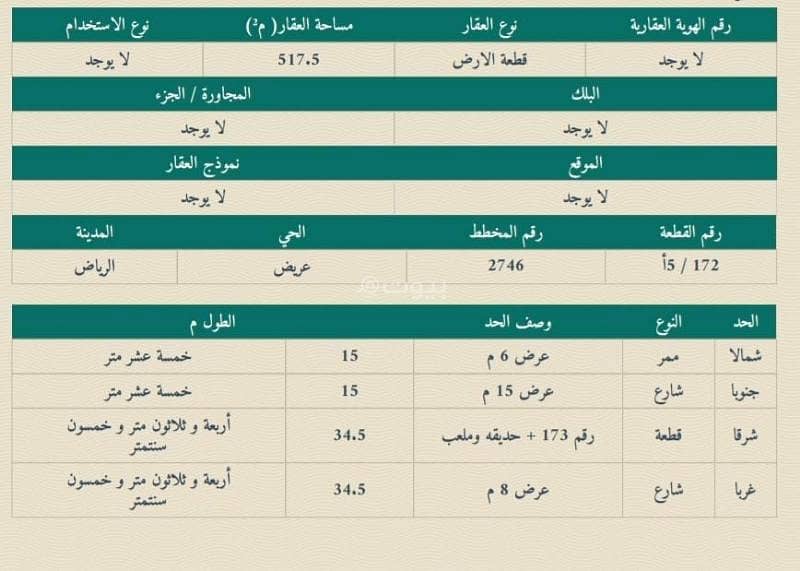 | رقم الهوية العقارية | نوع العقار | مساحة العقار( م²) | نوع الاستخدام |
|---|---|---|---|
| لا يوجد | قطعة الارض | 517.5 | لا يوجد |

| البلك | المجاورة / الجزء |
|---|---|
| لا يوجد | لا يوجد |

| الموقع | نموذج العقار |
|---|---|
| لا يوجد | لا يوجد |

| رقم القطعة | رقم المخطط | الحي | المدينة |
|---|---|---|---|
| 172 / 5أ | 2746 | عريض | الرياض |

بيوت

| الحد | النوع | وصف الحد | الطول م | |
|---|---|---|---|---|
| شمالا | ممر | عرض 6 م | 15 | خمسة عشر متر |
| جنوبا | شارع | عرض 15 م | 15 | خمسة عشر متر |
| شرقا | قطعة | رقم 173 + حديقه وملعب | 34.5 | أربعة و ثلاثون متر و خمسون سنتمتر |
| غربا | شارع | عرض 8 م | 34.5 | أربعة و ثلاثون متر و خمسون سنتمتر |